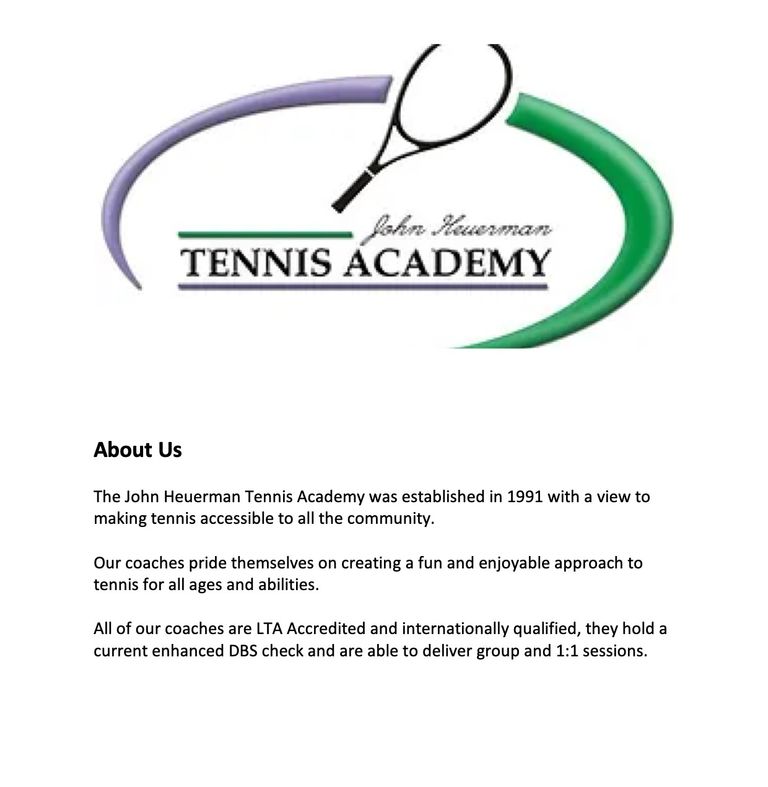 John Heuerman
TENNIS ACADEMY

About Us

The John Heuerman Tennis Academy was established in 1991 with a view to making tennis accessible to all the community.

Our coaches pride themselves on creating a fun and enjoyable approach to tennis for all ages and abilities.

All of our coaches are LTA Accredited and internationally qualified, they hold a current enhanced DBS check and are able to deliver group and 1:1 sessions.